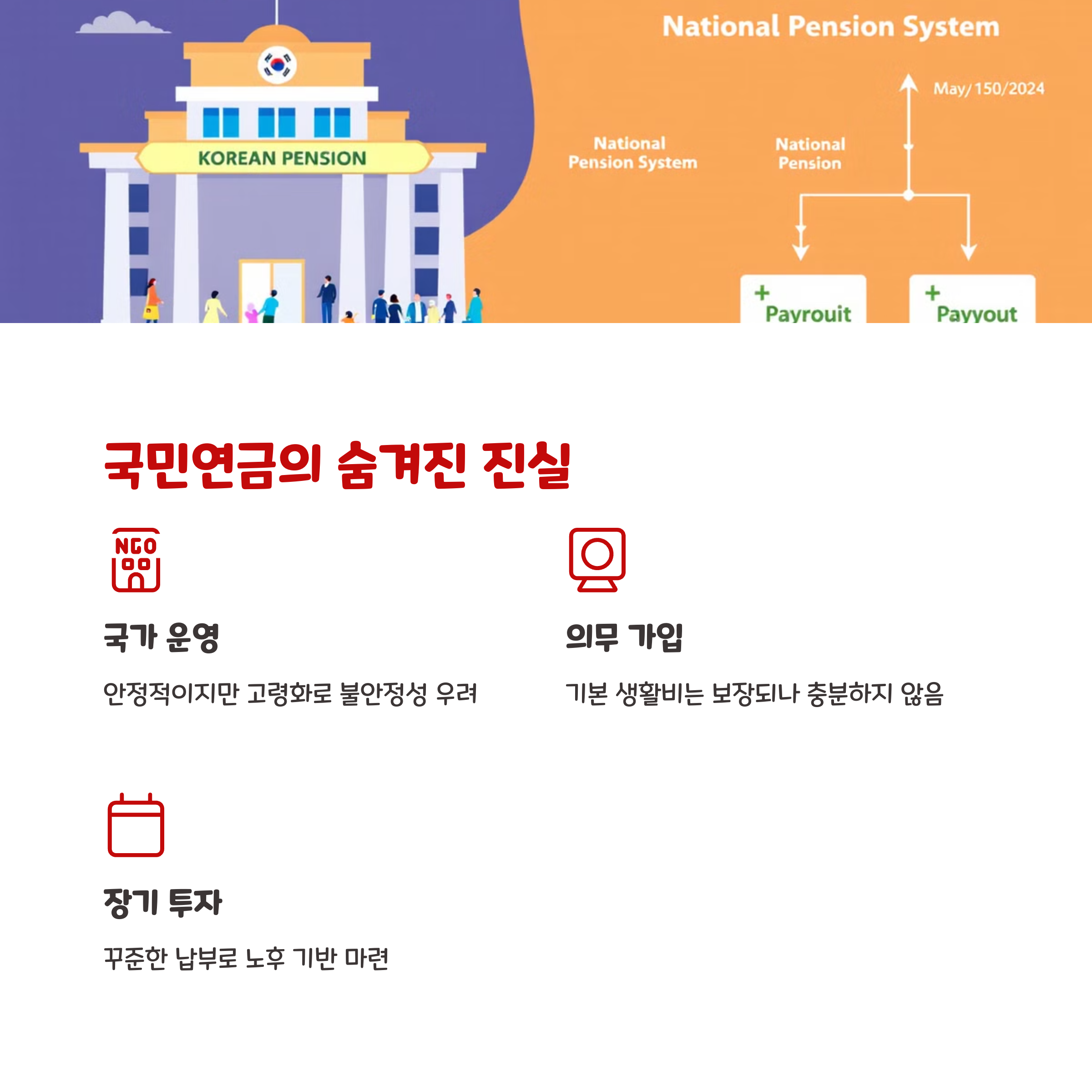 KOREAN PENSION

National Pension System

May/150/2024

National Pension System

National Pension

+ Payrouit

+ Payyout

국민연금의 숨겨진 진실

NGO

국가 운영

안정적이지만 고령화로 불안정성 우려

의무 가입

기본 생활비는 보장되나 충분하지 않음

장기 투자

꾸준한 납부로 노후 기반 마련